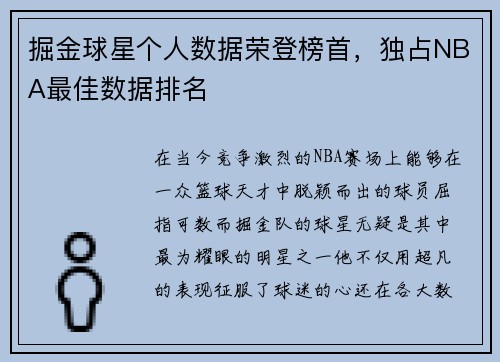 掘金球星个人数据荣登榜首，独占NBA最佳数据排名

在当今竞争激烈的NBA赛场上能够在一众篮球天才中脱颖而出的球员屈指可数而掘金队的球星无疑是其中最为耀眼的明星之一他不仅用超凡的表现征服了球迷的心还在各大数